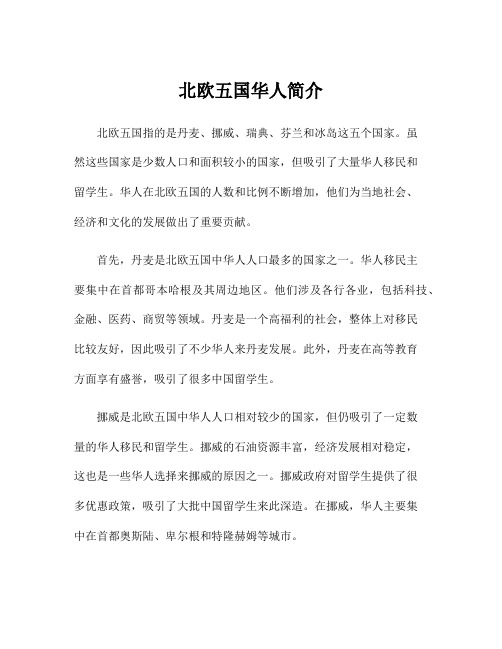 北欧五国华人简介

北欧五国指的是丹麦、挪威、瑞典、芬兰和冰岛这五个国家。虽然这些国家是少数人口和面积较小的国家，但吸引了大量华人移民和留学生。华人在北欧五国的人数和比例不断增加，他们为当地社会、经济和文化的发展做出了重要贡献。

首先，丹麦是北欧五国中华人人口最多的国家之一。华人移民主要集中在首都哥本哈根及其周边地区。他们涉及各行各业，包括科技、金融、医药、商贸等领域。丹麦是一个高福利的社会，整体上对移民比较友好，因此吸引了不少华人来丹麦发展。此外，丹麦在高等教育方面享有盛誉，吸引了很多中国留学生。

挪威是北欧五国中华人人口相对较少的国家，但仍吸引了一定数量的华人移民和留学生。挪威的石油资源丰富，经济发展相对稳定，这也是一些华人选择来挪威的原因之一。挪威政府对留学生提供了很多优惠政策，吸引了大批中国留学生来此深造。在挪威，华人主要集中在首都奥斯陆、卑尔根和特隆赫姆等城市。